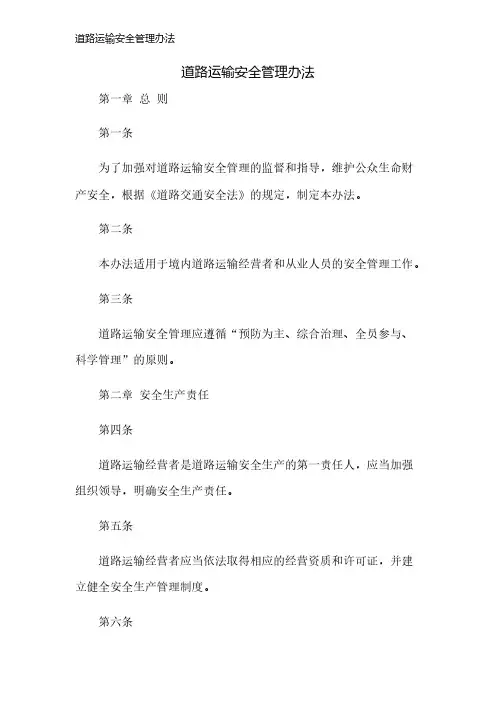 道路运输安全管理办法

道路运输安全管理办法

第一章 总 则

第一条

为了加强对道路运输安全管理的监督和指导，维护公众生命财产安全，根据《道路交通安全法》的规定，制定本办法。

第二条

本办法适用于境内道路运输经营者和从业人员的安全管理工作。

第三条

道路运输安全管理应遵循“预防为主、综合治理、全员参与、科学管理”的原则。

第二章 安全生产责任

第四条

道路运输经营者是道路运输安全生产的第一责任人，应当加强组织领导，明确安全生产责任。

第五条

道路运输经营者应当依法取得相应的经营资质和许可证，并建立健全安全生产管理制度。

第六条